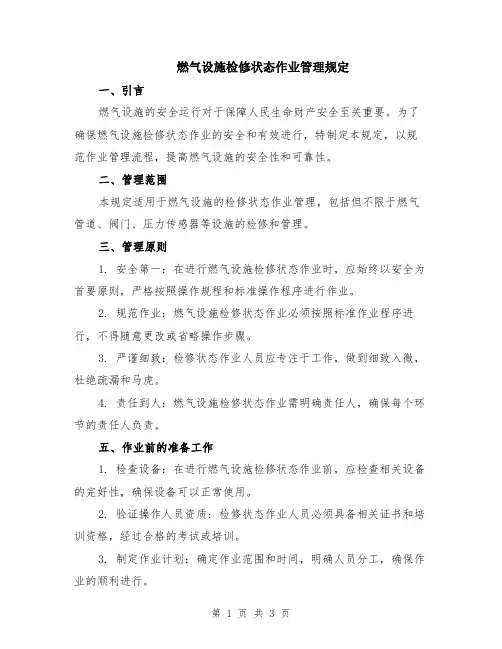 燃气设施检修状态作业管理规定

一、引言

燃气设施的安全运行对于保障人民生命财产安全至关重要。为了确保燃气设施检修状态作业的安全和有效进行，特制定本规定，以规范作业管理流程，提高燃气设施的安全性和可靠性。

二、管理范围

本规定适用于燃气设施的检修状态作业管理，包括但不限于燃气管道、阀门、压力传感器等设施的检修和管理。

三、管理原则

1. 安全第一：在进行燃气设施检修状态作业时，应始终以安全为首要原则，严格按照操作规程和标准操作程序进行作业。

2. 规范作业：燃气设施检修状态作业必须按照标准作业程序进行，不得随意更改或省略操作步骤。

3. 严谨细致：检修状态作业人员应专注于工作，做到细致入微，杜绝疏漏和马虎。

4. 责任到人：燃气设施检修状态作业需明确责任人，确保每个环节的责任人负责。

五、作业前的准备工作

1. 检查设备：在进行燃气设施检修状态作业前，应检查相关设备的完好性，确保设备可以正常使用。

2. 验证操作人员资质：检修状态作业人员必须具备相关证书和培训资格，经过合格的考试或培训。

3. 制定作业计划：确定作业范围和时间，明确人员分工，确保作业的顺利进行。

第 1 页 共 3 页